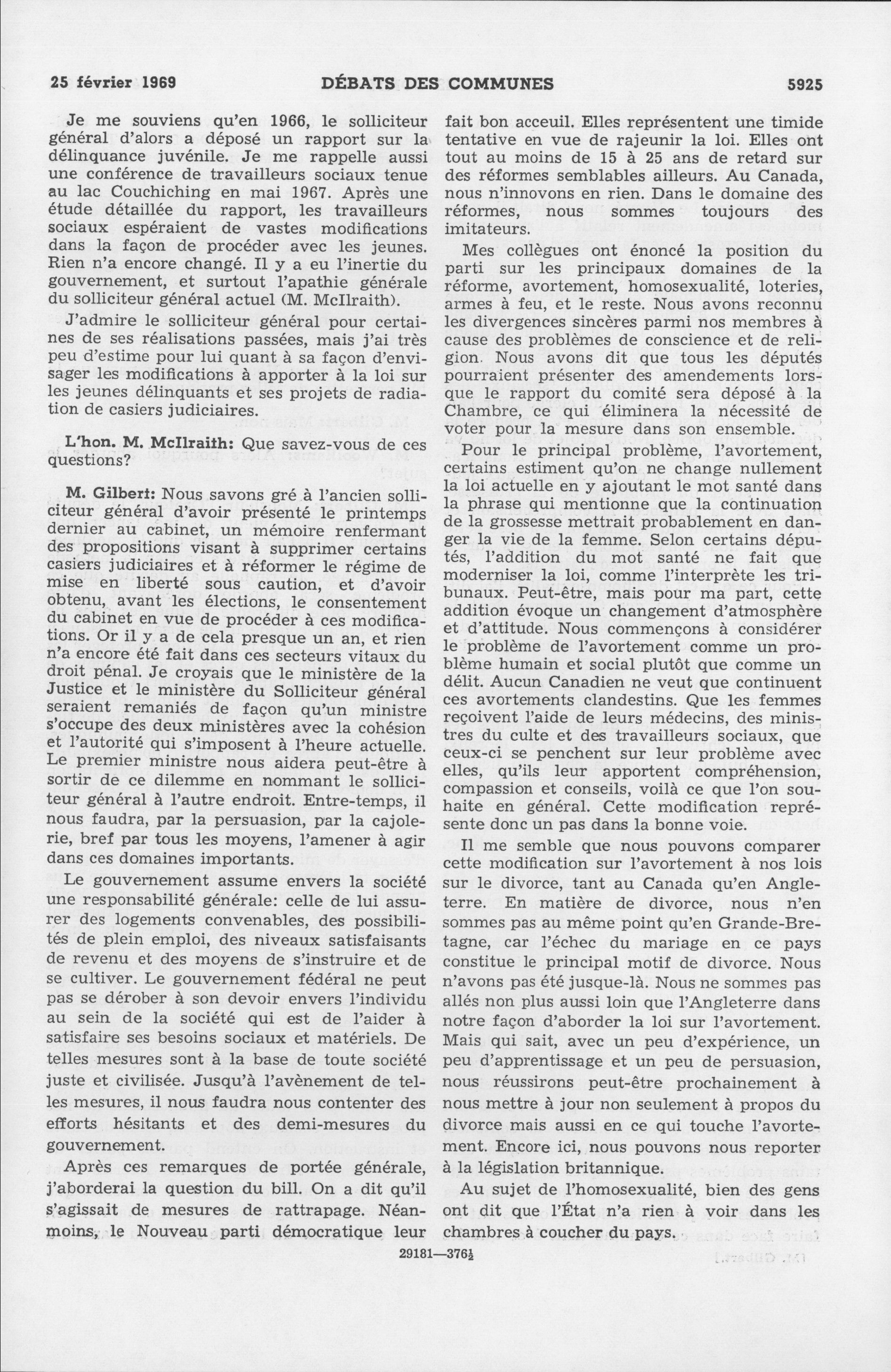 25 février 1969 DÉBATS DES COMMUNES 5925

Je me souviens qu'en 1966, le solliciteur général d'alors a déposé un rapport sur la délinquance juvénile. Je me rappelle aussi une conférence de travailleurs sociaux tenue au lac Couchiching en mai 1967. Après une étude détaillée du rapport, les travailleurs sociaux espéraient de vastes modifications dans la façon de procéder avec les jeunes. Rien n'a encore changé. Il y a eu l'inertie du gouvernement, et surtout l'apathie générale du solliciteur général actuel (M. McIlraith).

J'admire le solliciteur général pour certaines de ses réalisations passées, mais j'ai très peu d'estime pour lui quant à sa façon d'envisager les modifications à apporter à la loi sur les jeunes délinquants et ses projets de radiation de casiers judiciaires.

L'hon. M. McIlraith: Que savez-vous de ces questions?

M. Gilbert: Nous savons gré à l'ancien solliciteur général d'avoir présenté le printemps dernier au cabinet, un mémoire renfermant des propositions visant à supprimer certains casiers judiciaires et à réformer le régime de mise en liberté sous caution, et d'avoir obtenu, avant les élections, le consentement du cabinet en vue de procéder à ces modifications. Or il y a de cela presque un an, et rien n'a encore été fait dans ces secteurs vitaux du droit pénal. Je croyais que le ministère de la Justice et le ministère du Solliciteur général seraient remaniés de façon qu'un ministre s'occupe des deux ministères avec la cohésion et l'autorité qui s'imposent à l'heure actuelle. Le premier ministre nous aidera peut-être à sortir de ce dilemme en nommant le solliciteur général à l'autre endroit. Entre-temps, il nous faudra, par la persuasion, par la cajolerie, bref par tous les moyens, l'amener à agir dans ces domaines importants.

Le gouvernement assume envers la société une responsabilité générale: celle de lui assurer des logements convenables, des possibilités de plein emploi, des niveaux satisfaisants de revenu et des moyens de s'instruire et de se cultiver. Le gouvernement fédéral ne peut pas se dérober à son devoir envers l'individu au sein de la société qui est de l'aider à satisfaire ses besoins sociaux et matériels. De telles mesures sont à la base de toute société juste et civilisée. Jusqu'à l'avènement de telles mesures, il nous faudra nous contenter des efforts hésitants et des demi-mesures du gouvernement.

Après ces remarques de portée générale, j'aborderai la question du bill. On a dit qu'il s'agissait de mesures de rattrapage. Néanmoins, le Nouveau parti démocratique leur fait bon acceuil. Elles représentent une timide tentative en vue de rajeunir la loi. Elles ont tout au moins de 15 à 25 ans de retard sur des réformes semblables ailleurs. Au Canada, nous n'innovons en rien. Dans le domaine des réformes, nous sommes toujours des imitateurs.

Mes collègues ont énoncé la position du parti sur les principaux domaines de la réforme, avortement, homosexualité, loteries, armes à feu, et le reste. Nous avons reconnu les divergences sincères parmi nos membres à cause des problèmes de conscience et de religion. Nous avons dit que tous les députés pourraient présenter des amendements lorsque le rapport du comité sera déposé à la Chambre, ce qui éliminera la nécessité de voter pour la mesure dans son ensemble.

Pour le principal problème, l'avortement, certains estiment qu'on ne change nullement la loi actuelle en y ajoutant le mot santé dans la phrase qui mentionne que la continuation de la grossesse mettrait probablement en danger la vie de la femme. Selon certains députés, l'addition du mot santé ne fait que moderniser la loi, comme l'interprète les tribunaux. Peut-être, mais pour ma part, cette addition évoque un changement d'atmosphère et d'attitude. Nous commençons à considérer le problème de l'avortement comme un problème humain et social plutôt que comme un délit. Aucun Canadien ne veut que continuent ces avortements clandestins. Que les femmes reçoivent l'aide de leurs médecins, des ministres du culte et des travailleurs sociaux, que ceux-ci se penchent sur leur problème avec elles, qu'ils leur apportent compréhension, compassion et conseils, voilà ce que l'on souhaite en général. Cette modification représente donc un pas dans la bonne voie.

Il me semble que nous pouvons comparer cette modification sur l'avortement à nos lois sur le divorce, tant au Canada qu'en Angleterre. En matière de divorce, nous n'en sommes pas au même point qu'en Grande-Bretagne, car l'échec du mariage en ce pays constitue le principal motif de divorce. Nous n'avons pas été jusque-là. Nous ne sommes pas allés non plus aussi loin que l'Angleterre dans notre façon d'aborder la loi sur l'avortement. Mais qui sait, avec un peu d'expérience, un peu d'apprentissage et un peu de persuasion, nous réussirons peut-être prochainement à nous mettre à jour non seulement à propos du divorce mais aussi en ce qui touche l'avortement. Encore ici, nous pouvons nous reporter à la législation britannique.

Au sujet de l'homosexualité, bien des gens ont dit que l'État n'a rien à voir dans les chambres à coucher du pays.

29181—376½